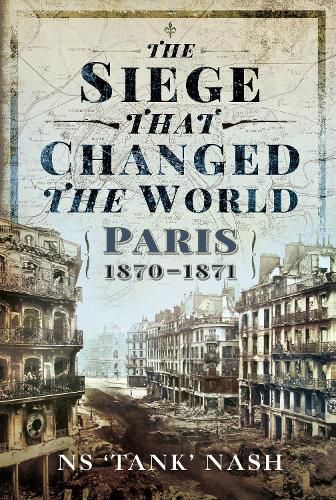 THE SIEGE THAT CHANGED THE WORLD

PARIS
1870–1871

NS 'TANK' NASH